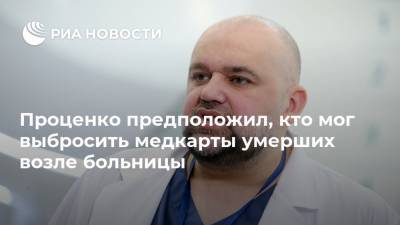 РИА НОВОСТИ

Проценко предположил, кто мог выбросить медкарты умерших возле больницы